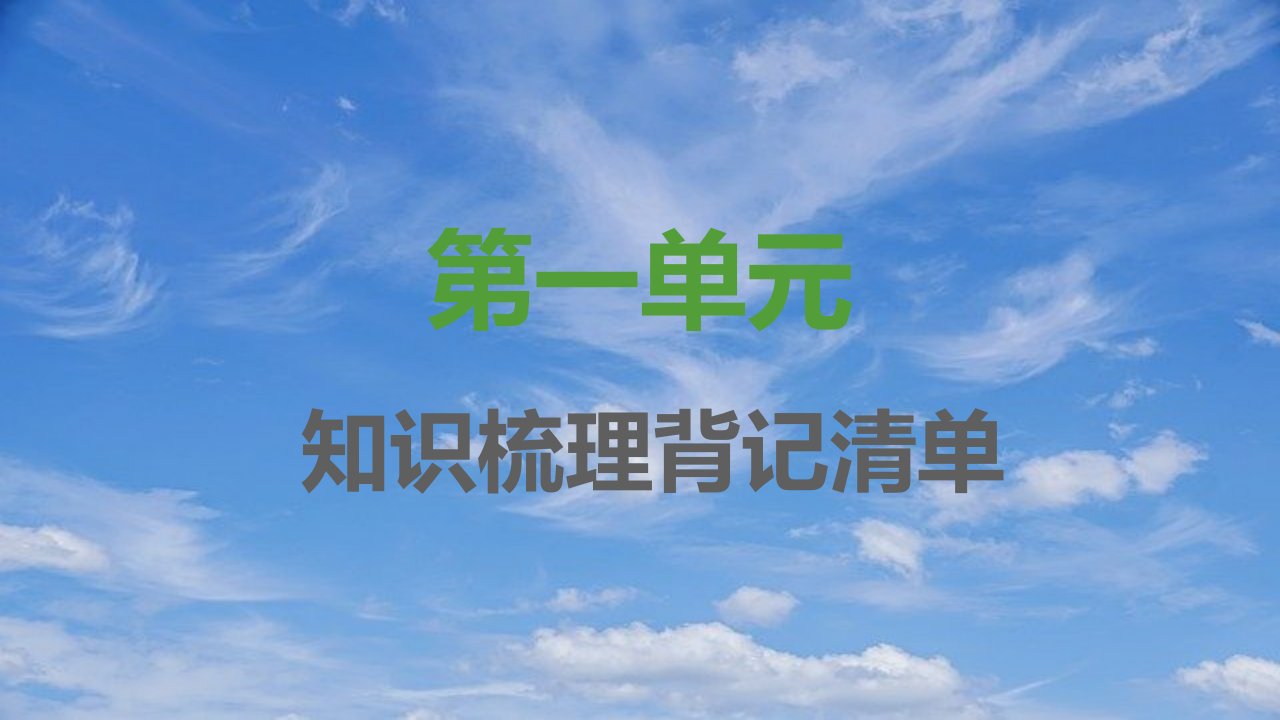 第一单元

知识梳理背记清单